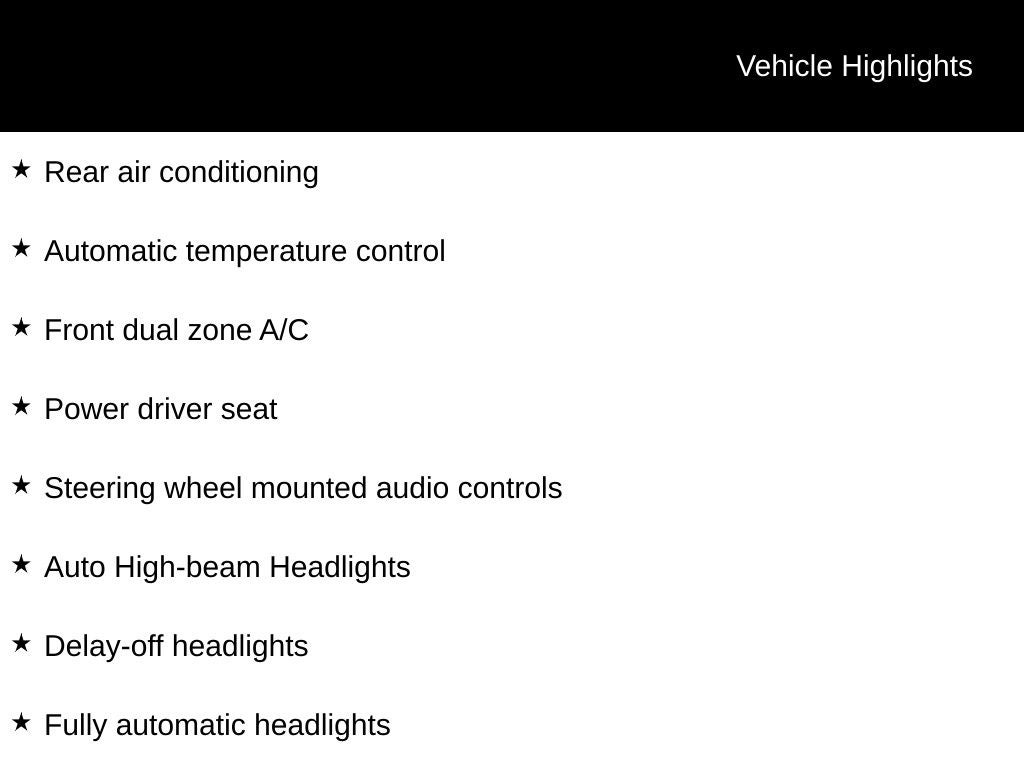 Vehicle Highlights

★ Rear air conditioning

★ Automatic temperature control

★ Front dual zone A/C

★ Power driver seat

★ Steering wheel mounted audio controls

★ Auto High-beam Headlights

★ Delay-off headlights

★ Fully automatic headlights